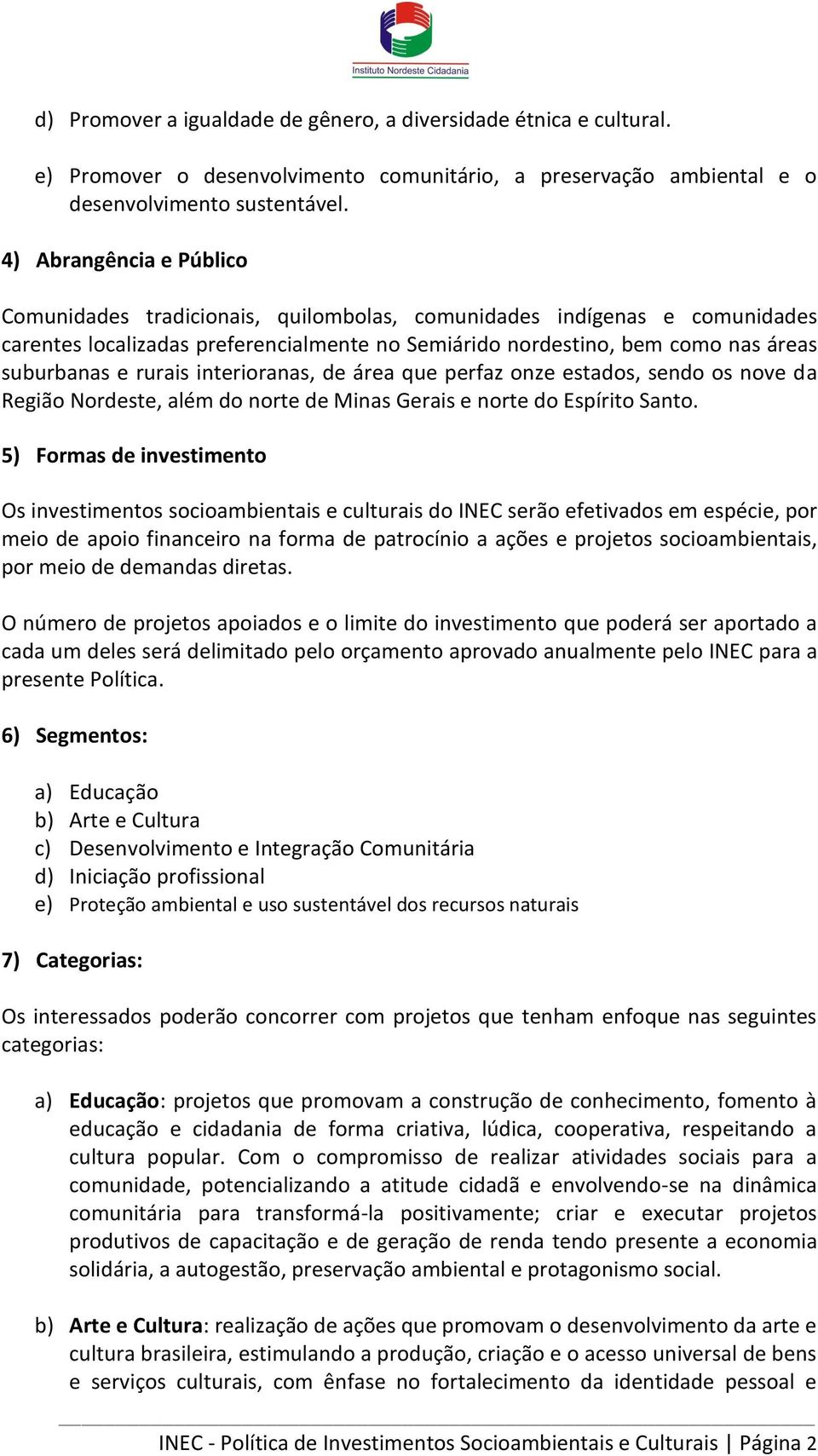 Instituto Nordeste Cidadania

d) Promover a igualdade de gênero, a diversidade étnica e cultural.

e) Promover o desenvolvimento comunitário, a preservação ambiental e o desenvolvimento sustentável.

4) Abrangência e Público

Comunidades tradicionais, quilombolas, comunidades indígenas e comunidades carentes localizadas preferencialmente no Semiárido nordestino, bem como nas áreas suburbanas e rurais interioranas, de área que perfaz onze estados, sendo os nove da Região Nordeste, além do norte de Minas Gerais e norte do Espírito Santo.

5) Formas de investimento

Os investimentos socioambientais e culturais do INEC serão efetivados em espécie, por meio de apoio financeiro na forma de patrocínio a ações e projetos socioambientais, por meio de demandas diretas.

O número de projetos apoiados e o limite do investimento que poderá ser aportado a cada um deles será delimitado pelo orçamento aprovado anualmente pelo INEC para a presente Política.

6) Segmentos:

a) Educação
b) Arte e Cultura
c) Desenvolvimento e Integração Comunitária
d) Iniciação profissional
e) Proteção ambiental e uso sustentável dos recursos naturais

7) Categorias:

Os interessados poderão concorrer com projetos que tenham enfoque nas seguintes categorias:

a) Educação: projetos que promovam a construção de conhecimento, fomento à educação e cidadania de forma criativa, lúdica, cooperativa, respeitando a cultura popular. Com o compromisso de realizar atividades sociais para a comunidade, potencializando a atitude cidadã e envolvendo-se na dinâmica comunitária para transformá-la positivamente; criar e executar projetos produtivos de capacitação e de geração de renda tendo presente a economia solidária, a autogestão, preservação ambiental e protagonismo social.

b) Arte e Cultura: realização de ações que promovam o desenvolvimento da arte e cultura brasileira, estimulando a produção, criação e o acesso universal de bens e serviços culturais, com ênfase no fortalecimento da identidade pessoal e

INEC - Política de Investimentos Socioambientais e Culturais | Página 2